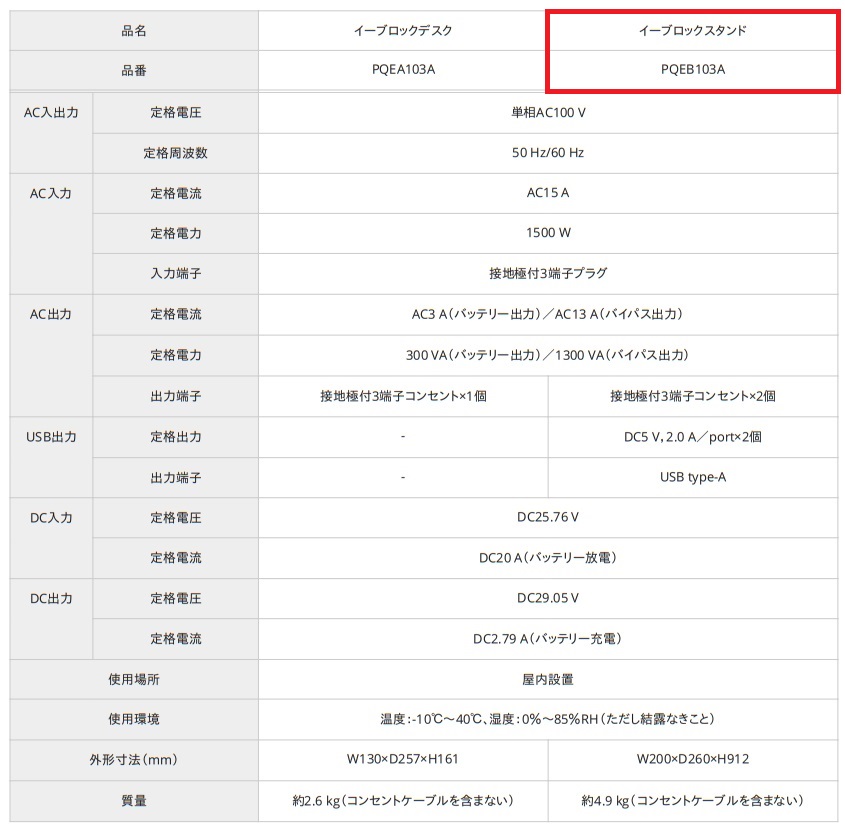 | 品名 | | イーブロックデスク | イーブロックスタンド |
|---|---|---|---|
| 品番 | | PQEA103A | PQEB103A |
| AC入出力 | 定格電圧 | 単相AC100 V | |
| | 定格周波数 | 50 Hz/60 Hz | |
| AC入力 | 定格電流 | AC15 A | |
| | 定格電力 | 1500 W | |
| | 入力端子 | 接地極付3端子プラグ | |
| AC出力 | 定格電流 | AC3 A（バッテリー出力）／AC13 A（バイパス出力） | |
| | 定格電力 | 300 VA（バッテリー出力）／1300 VA（バイパス出力） | |
| | 出力端子 | 接地極付3端子コンセント×1個 | 接地極付3端子コンセント×2個 |
| USB出力 | 定格出力 | - | DC5 V, 2.0 A／port×2個 |
| | 出力端子 | - | USB type-A |
| DC入力 | 定格電圧 | DC25.76 V | |
| | 定格電流 | DC20 A（バッテリー放電） | |
| DC出力 | 定格電圧 | DC29.05 V | |
| | 定格電流 | DC2.79 A（バッテリー充電） | |
| 使用場所 | | 屋内設置 | |
| 使用環境 | | 温度：-10℃～40℃、湿度：0%～85%RH（ただし結露なきこと） | |
| 外形寸法（mm） | | W130×D257×H161 | W200×D260×H912 |
| 質量 | | 約2.6 kg（コンセントケーブルを含まない） | 約4.9 kg（コンセントケーブルを含まない） |